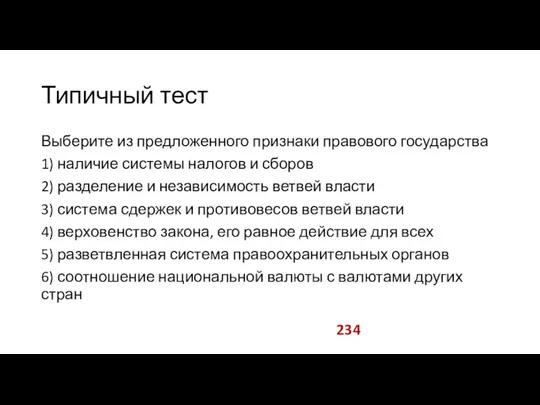 Типичный тест

Выберите из предложенного признаки правового государства
1) наличие системы налогов и сборов
2) разделение и независимость ветвей власти
3) система сдержек и противовесов ветвей власти
4) верховенство закона, его равное действие для всех
5) разветвленная система правоохранительных органов
6) соотношение национальной валюты с валютами других стран

234